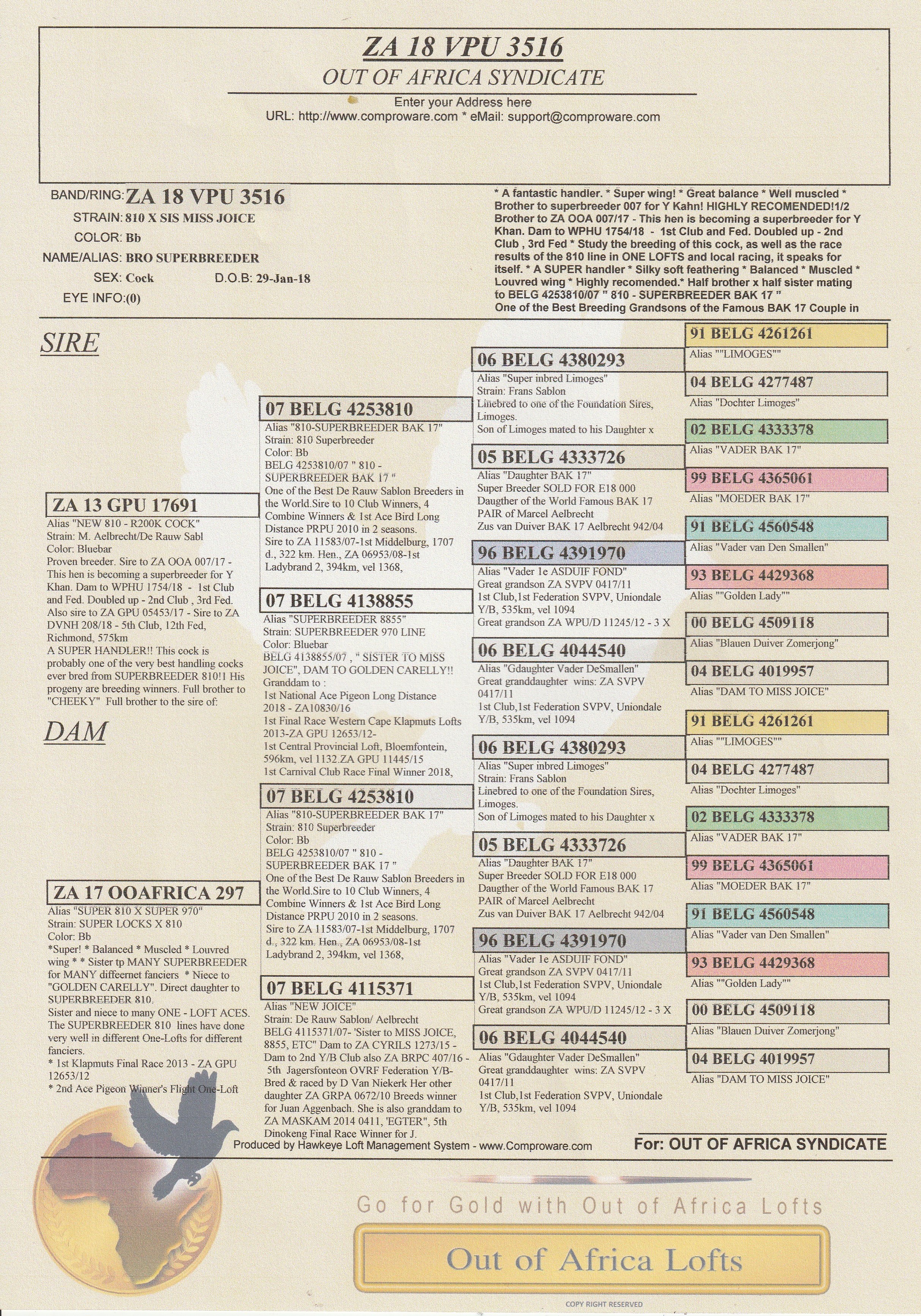 ZA 18 VPU 3516
OUT OF AFRICA SYNDICATE
Enter your Address here
URL: http://www.comproware.com * eMail: support@comproware.com

BAND/RING: ZA 18 VPU 3516
STRAIN: 810 X SIS MISS JOICE
COLOR: Bb
NAME/ALIAS: BRO SUPERBREEDER
SEX: Cock D.O.B: 29-Jan-18
EYE INFO:(0)

* A fantastic handler. * Super wing! * Great balance * Well muscled * Brother to superbreeder 007 for Y Kahn! HIGHLY RECOMENDED!1/2 Brother to ZA OOA 007/17 - This hen is becoming a superbreeder for Y Khan. Dam to WPHU 1754/18 - 1st Club and Fed. Doubled up - 2nd Club , 3rd Fed * Study the breeding of this cock, as well as the race results of the 810 line in ONE LOFTS and local racing, it speaks for itself. * A SUPER handler * Silky soft feathering * Balanced * Muscled * Louvred wing * Highly recomended.* Half brother x half sister mating to BELG 4253810/07 " 810 - SUPERBREEDER BAK 17 "
One of the Best Breeding Grandsons of the Famous BAK 17 Couple in

SIRE

ZA 13 GPU 17691
Alias "NEW 810 - R200K COCK"
Strain: M. Aelbrecht/De Rauw Sabl
Color: Bluebar
Proven breeder. Sire to ZA OOA 007/17 - This hen is becoming a superbreeder for Y Khan. Dam to WPHU 1754/18 - 1st Club and Fed. Doubled up - 2nd Club , 3rd Fed. Also sire to ZA GPU 05453/17 - Sire to ZA DVNH 208/18 - 5th Club, 12th Fed, Richmond, 575km
A SUPER HANDLER!! This cock is probably one of the very best handling cocks ever bred from SUPERBREEDER 810!1 His progeny are breeding winners. Full brother to "CHEEKY" Full brother to the sire of:

DAM

ZA 17 OOAFRICA 297
Alias "SUPER 810 X SUPER 970"
Strain: SUPER LOCKS X 810
Color: Bb
*Super! * Balanced * Muscled * Louvred wing * * Sister tp MANY SUPERBREEDER for MANY differnet fanciers * Niece to "GOLDEN CARELLY". Direct daughter to SUPERBREEDER 810.
Sister and niece to many ONE - LOFT ACES. The SUPERBREEDER 810 lines have done very well in different One-Lofts for different fanciers.
* 1st Klapmuts Final Race 2013 - ZA GPU 12653/12
* 2nd Ace Pigeon Winner's Flight One-Loft

07 BELG 4253810
Alias "810-SUPERBREEDER BAK 17"
Strain: 810 Superbreeder
Color: Bb
BELG 4253810/07 " 810 - SUPERBREEDER BAK 17 "
One of the Best De Rauw Sablon Breeders in the World.Sire to 10 Club Winners, 4 Combine Winners & 1st Ace Bird Long Distance PRPU 2010 in 2 seasons.
Sire to ZA 11583/07-1st Middelburg, 1707 d., 322 km. Hen., ZA 06953/08-1st Ladybrand 2, 394km, vel 1368,

07 BELG 4138855
Alias "SUPERBREEDER 8855"
Strain: SUPERBREEDER 970 LINE
Color: Bluebar
BELG 4138855/07 , " SISTER TO MISS JOICE", DAM TO GOLDEN CARELLY!!
Granddam to :
1st National Ace Pigeon Long Distance 2018 - ZA10830/16
1st Final Race Western Cape Klapmuts Lofts 2013-ZA GPU 12653/12-
1st Central Provincial Loft, Bloemfontein, 596km, vel 1132.ZA GPU 11445/15
1st Carnival Club Race Final Winner 2018,

07 BELG 4253810
Alias "810-SUPERBREEDER BAK 17"
Strain: 810 Superbreeder
Color: Bb
BELG 4253810/07 " 810 - SUPERBREEDER BAK 17 "
One of the Best De Rauw Sablon Breeders in the World.Sire to 10 Club Winners, 4 Combine Winners & 1st Ace Bird Long Distance PRPU 2010 in 2 seasons.
Sire to ZA 11583/07-1st Middelburg, 1707 d., 322 km. Hen., ZA 06953/08-1st Ladybrand 2, 394km, vel 1368,

07 BELG 4115371
Alias "NEW JOICE"
Strain: De Rauw Sablon/ Aelbrecht
BELG 4115371/07- 'Sister to MISS JOICE, 8855, ETC" Dam to ZA CYRILS 1273/15 - Dam to 2nd Y/B Club also ZA BRPC 407/16 - 5th Jagersfonteon OVRF Federation Y/B- Bred & raced by D Van Niekerk Her other daughter ZA GRPA 0672/10 Breeds winner for Juan Aggenbach. She is also granddam to ZA MASKAM 2014 0411, 'EGTER", 5th Dinokeng Final Race Winner for J.

06 BELG 4380293
Alias "Super inbred Limoges"
Strain: Frans Sablon
Linebred to one of the Foundation Sires, Limoges.
Son of Limoges mated to his Daughter x

05 BELG 4333726
Alias "Daughter BAK 17"
Super Breeder SOLD FOR E18 000
Daugther of the World Famous BAK 17 PAIR of Marcel Aelbrecht
Zus van Duiver BAK 17 Aelbrecht 942/04

96 BELG 4391970
Alias "Vader 1e ASDUIF FOND"
Great grandson ZA SVPV 0417/11
1st Club,1st Federation SVPV, Uniondale Y/B, 535km, vel 1094
Great grandson ZA WPU/D 11245/12 - 3 X

06 BELG 4044540
Alias "Gdaughter Vader DeSmallen"
Great granddaughter wins: ZA SVPV 0417/11
1st Club,1st Federation SVPV, Uniondale Y/B, 535km, vel 1094

06 BELG 4380293
Alias "Super inbred Limoges"
Strain: Frans Sablon
Linebred to one of the Foundation Sires, Limoges.
Son of Limoges mated to his Daughter x

05 BELG 4333726
Alias "Daughter BAK 17"
Super Breeder SOLD FOR E18 000
Daugther of the World Famous BAK 17 PAIR of Marcel Aelbrecht
Zus van Duiver BAK 17 Aelbrecht 942/04

96 BELG 4391970
Alias "Vader 1e ASDUIF FOND"
Great grandson ZA SVPV 0417/11
1st Club,1st Federation SVPV, Uniondale Y/B, 535km, vel 1094
Great grandson ZA WPU/D 11245/12 - 3 X

06 BELG 4044540
Alias "Gdaughter Vader DeSmallen"
Great granddaughter wins: ZA SVPV 0417/11
1st Club,1st Federation SVPV, Uniondale Y/B, 535km, vel 1094

91 BELG 4261261
Alias ""LIMOGES""
04 BELG 4277487
Alias "Dochter Limoges"
02 BELG 4333378
Alias "VADER BAK 17"
99 BELG 4365061
Alias "MOEDER BAK 17"
91 BELG 4560548
Alias "Vader van Den Smallen"
93 BELG 4429368
Alias ""Golden Lady""
00 BELG 4509118
Alias "Blauen Duiver Zomerjong"
04 BELG 4019957
Alias "DAM TO MISS JOICE"
91 BELG 4261261
Alias ""LIMOGES""
04 BELG 4277487
Alias "Dochter Limoges"
02 BELG 4333378
Alias "VADER BAK 17"
99 BELG 4365061
Alias "MOEDER BAK 17"
91 BELG 4560548
Alias "Vader van Den Smallen"
93 BELG 4429368
Alias ""Golden Lady""
00 BELG 4509118
Alias "Blauen Duiver Zomerjong"
04 BELG 4019957
Alias "DAM TO MISS JOICE"

Produced by Hawkeye Loft Management System - www.Comproware.com
For: OUT OF AFRICA SYNDICATE

Go for Gold with Out of Africa Lofts
Out of Africa Lofts
COPY RIGHT RESERVED